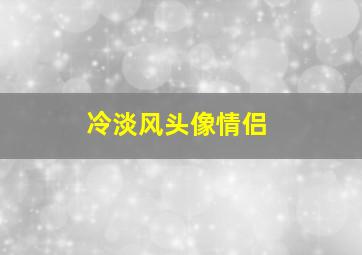 冷淡风头像情侣